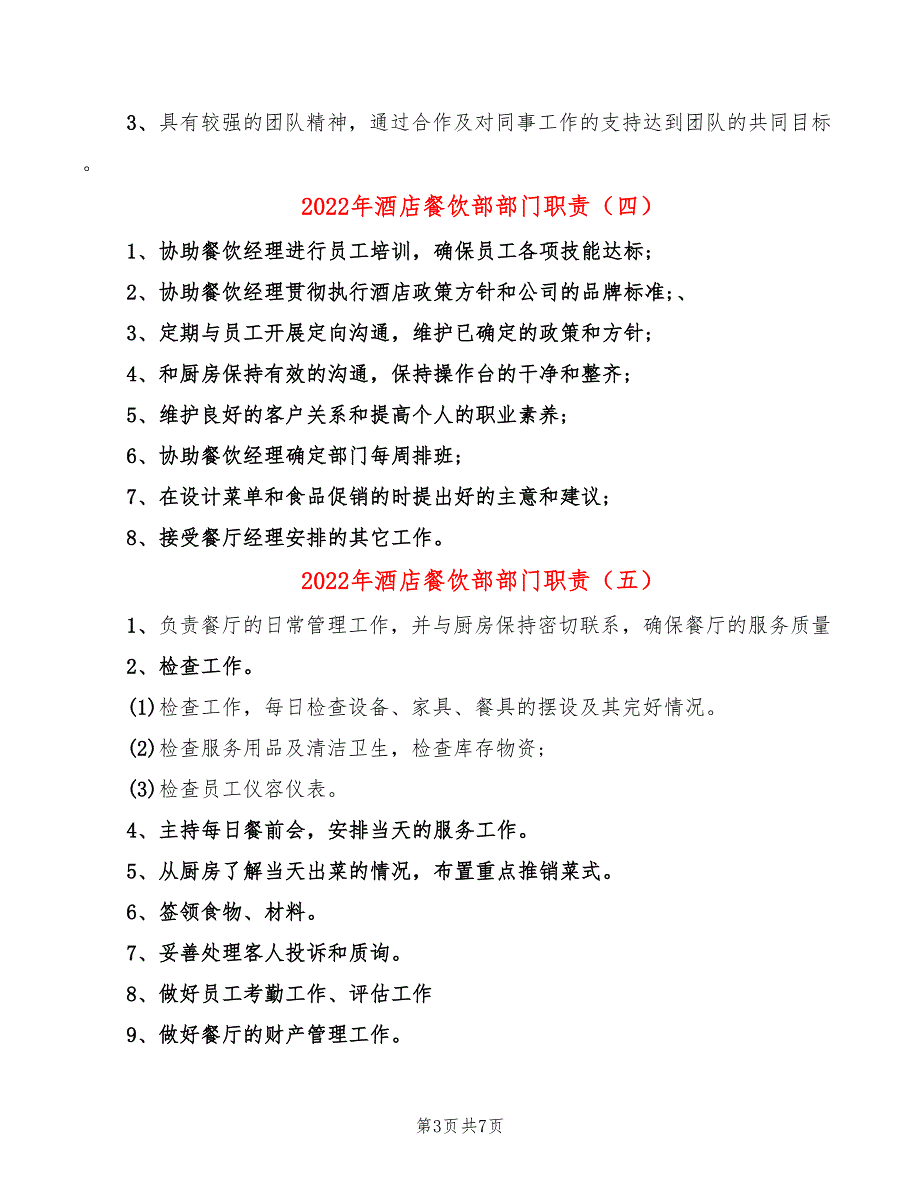 3、具有较强的团队精神，通过合作及对同事工作的支持达到团队的共同目标。

2022年酒店餐饮部部门职责（四）

1、协助餐饮经理进行员工培训，确保员工各项技能达标；

2、协助餐饮经理贯彻执行酒店政策方针和公司的品牌标准;、

3、定期与员工开展定向沟通，维护已确定的政策和方针；

4、和厨房保持有效的沟通，保持操作台的干净和整齐；

5、维护良好的客户关系和提高个人的职业素养；

6、协助餐饮经理确定部门每周排班；

7、在设计菜单和食品促销的时提出好的主意和建议；

8、接受餐厅经理安排的其它工作。

2022年酒店餐饮部部门职责（五）

1、负责餐厅的日常管理工作，并与厨房保持密切联系，确保餐厅的服务质量

2、检查工作。

(1)检查工作，每日检查设备、家具、餐具的摆设及其完好情况。

(2)检查服务用品及清洁卫生，检查库存物资；

(3)检查员工仪容仪表。

4、主持每日餐前会，安排当天的服务工作。

5、从厨房了解当天出菜的情况，布置重点推销菜式。

6、签领食物、材料。

7、妥善处理客人投诉和质询。

8、做好员工考勤工作、评估工作

9、做好餐厅的财产管理工作。

第3页 共7页